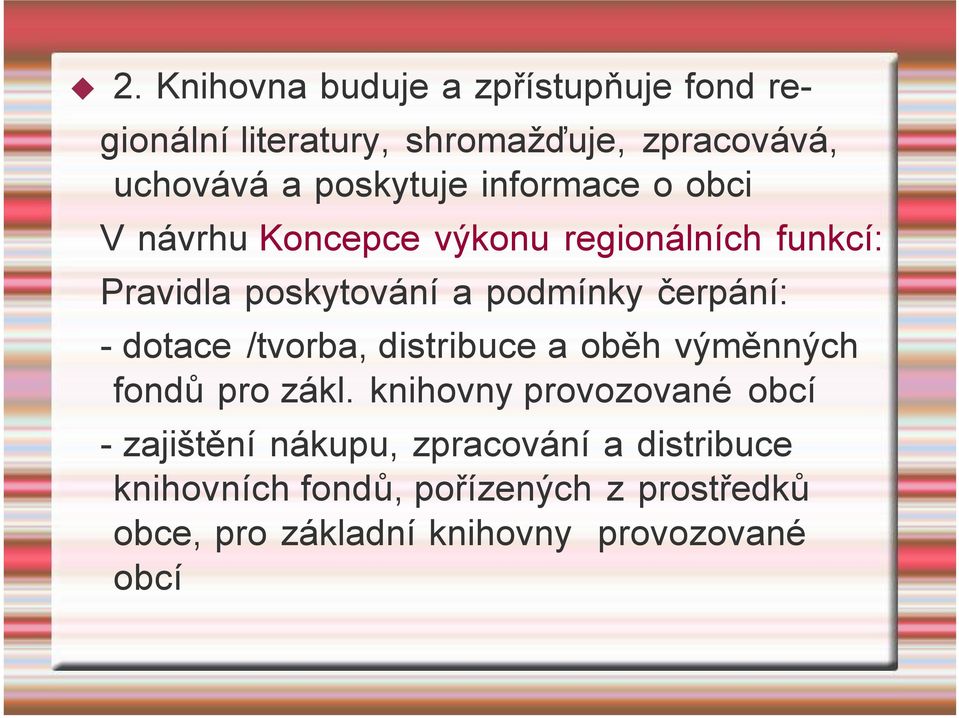 2. Knihovna buduje a zpřístupňuje fond regionální literatury, shromažďuje, zpracovává, uchovává a poskytuje informace o obci

V návrhu Koncepce výkonu regionálních funkcí:

Pravidla poskytování a podmínky čerpání:

- dotace /tvorba, distribuce a oběh výměnných fondů pro zákl. knihovny provozované obcí

- zajištění nákupu, zpracování a distribuce knihovních fondů, pořízených z prostředků obce, pro základní knihovny provozované obcí